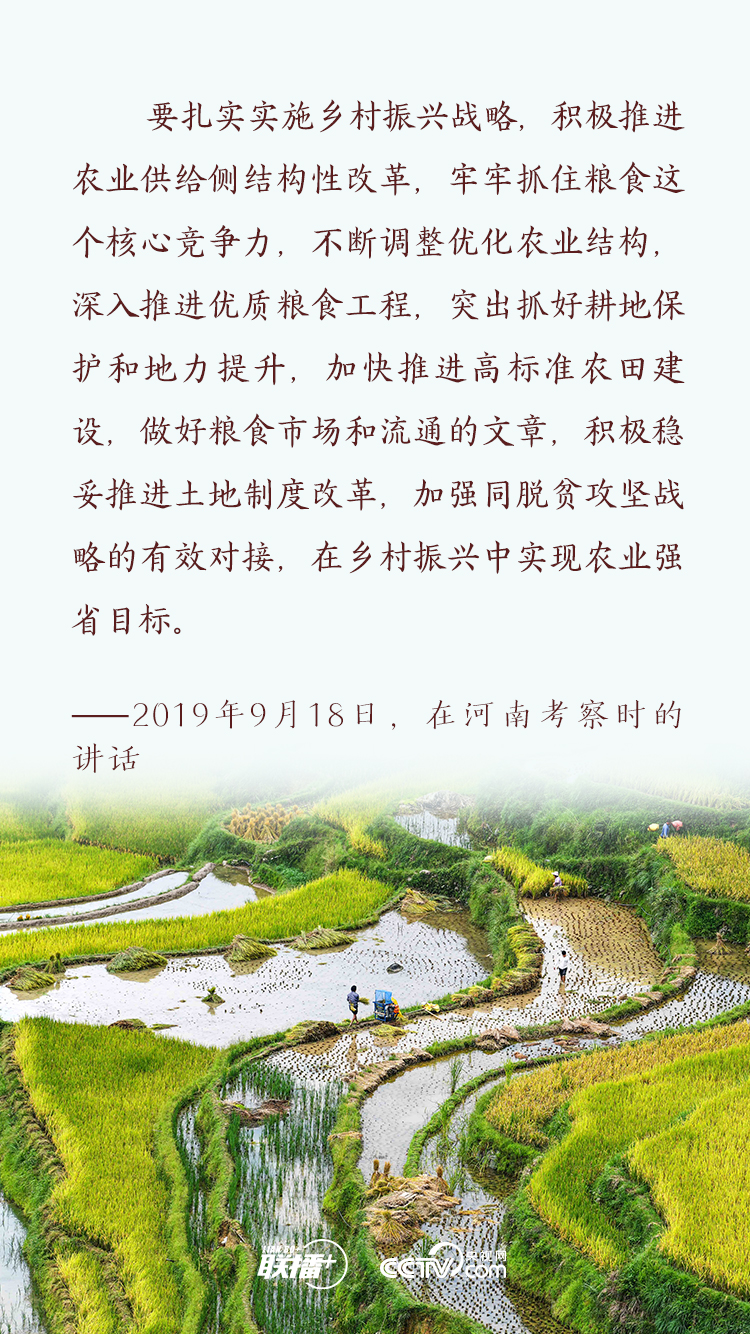 要扎实实施乡村振兴战略，积极推进农业供给侧结构性改革，牢牢抓住粮食这个核心竞争力，不断调整优化农业结构，深入推进优质粮食工程，突出抓好耕地保护和地力提升，加快推进高标准农田建设，做好粮食市场和流通的文章，积极稳妥推进土地制度改革，加强同脱贫攻坚战略的有效对接，在乡村振兴中实现农业强省目标。

——2019年9月18日，在河南考察时的讲话

联播+ CCTV.com